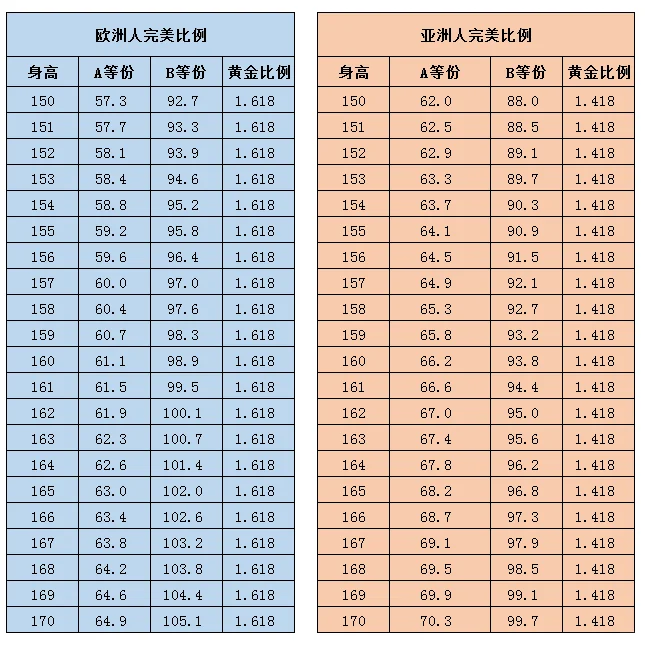 欧洲人完美比例

| 身高 | A等份 | B等份 | 黄金比例 |
|---|---|---|---|
| 150 | 57.3 | 92.7 | 1.618 |
| 151 | 57.7 | 93.3 | 1.618 |
| 152 | 58.1 | 93.9 | 1.618 |
| 153 | 58.4 | 94.6 | 1.618 |
| 154 | 58.8 | 95.2 | 1.618 |
| 155 | 59.2 | 95.8 | 1.618 |
| 156 | 59.6 | 96.4 | 1.618 |
| 157 | 60.0 | 97.0 | 1.618 |
| 158 | 60.4 | 97.6 | 1.618 |
| 159 | 60.7 | 98.3 | 1.618 |
| 160 | 61.1 | 98.9 | 1.618 |
| 161 | 61.5 | 99.5 | 1.618 |
| 162 | 61.9 | 100.1 | 1.618 |
| 163 | 62.3 | 100.7 | 1.618 |
| 164 | 62.6 | 101.4 | 1.618 |
| 165 | 63.0 | 102.0 | 1.618 |
| 166 | 63.4 | 102.6 | 1.618 |
| 167 | 63.8 | 103.2 | 1.618 |
| 168 | 64.2 | 103.8 | 1.618 |
| 169 | 64.6 | 104.4 | 1.618 |
| 170 | 64.9 | 105.1 | 1.618 |

亚洲人完美比例

| 身高 | A等份 | B等份 | 黄金比例 |
|---|---|---|---|
| 150 | 62.0 | 88.0 | 1.418 |
| 151 | 62.5 | 88.5 | 1.418 |
| 152 | 62.9 | 89.1 | 1.418 |
| 153 | 63.3 | 89.7 | 1.418 |
| 154 | 63.7 | 90.3 | 1.418 |
| 155 | 64.1 | 90.9 | 1.418 |
| 156 | 64.5 | 91.5 | 1.418 |
| 157 | 64.9 | 92.1 | 1.418 |
| 158 | 65.3 | 92.7 | 1.418 |
| 159 | 65.8 | 93.2 | 1.418 |
| 160 | 66.2 | 93.8 | 1.418 |
| 161 | 66.6 | 94.4 | 1.418 |
| 162 | 67.0 | 95.0 | 1.418 |
| 163 | 67.4 | 95.6 | 1.418 |
| 164 | 67.8 | 96.2 | 1.418 |
| 165 | 68.2 | 96.8 | 1.418 |
| 166 | 68.7 | 97.3 | 1.418 |
| 167 | 69.1 | 97.9 | 1.418 |
| 168 | 69.5 | 98.5 | 1.418 |
| 169 | 69.9 | 99.1 | 1.418 |
| 170 | 70.3 | 99.7 | 1.418 |